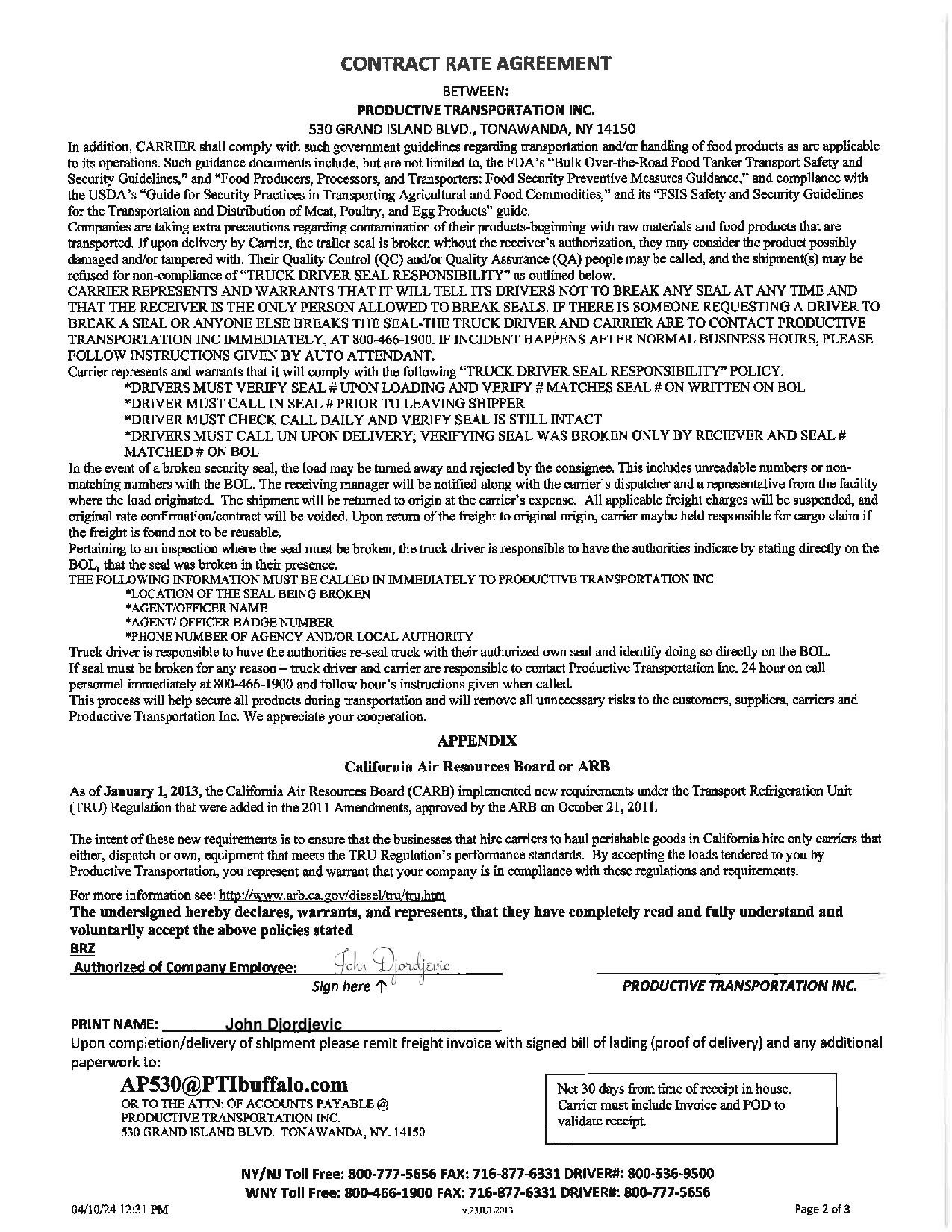 CONTRACT RATE AGREEMENT

BETWEEN:

PRODUCTIVE TRANSPORTATION INC.

530 GRAND ISLAND BLVD., TONAWANDA, NY 14150

In addition, CARRIER shall comply with such government guidelines regarding transportation and/or handling of food products as are applicable to its operations. Such guidance documents include, but are not limited to, the FDA's "Bulk Over-the-Road Food Tanker Transport Safety and Security Guidelines," and "Food Producers, Processors, and Transporters: Food Security Preventive Measures Guidance," and compliance with the USDA's "Guide for Security Practices in Transporting Agricultural and Food Commodities," and its "FSIS Safety and Security Guidelines for the Transportation and Distribution of Meat, Poultry, and Egg Products" guide.

Companies are taking extra precautions regarding contamination of their products-beginning with raw materials and food products that are transported. If upon delivery by Carrier, the trailer seal is broken without the receiver's authorization, they may consider the product possibly damaged and/or tampered with. Their Quality Control (QC) and/or Quality Assurance (QA) people may be called, and the shipment(s) may be refused for non-compliance of "TRUCK DRIVER SEAL RESPONSIBILITY" as outlined below.

CARRIER REPRESENTS AND WARRANTS THAT IT WILL TELL ITS DRIVERS NOT TO BREAK ANY SEAL AT ANY TIME AND THAT THE RECEIVER IS THE ONLY PERSON ALLOWED TO BREAK SEALS. IF THERE IS SOMEONE REQUESTING A DRIVER TO BREAK A SEAL OR ANYONE ELSE BREAKS THE SEAL-THE TRUCK DRIVER AND CARRIER ARE TO CONTACT PRODUCTIVE TRANSPORTATION INC IMMEDIATELY, AT 800-466-1900. IF INCIDENT HAPPENS AFTER NORMAL BUSINESS HOURS, PLEASE FOLLOW INSTRUCTIONS GIVEN BY AUTO ATTENDANT.

Carrier represents and warrants that it will comply with the following "TRUCK DRIVER SEAL RESPONSIBILITY" POLICY.

*DRIVERS MUST VERIFY SEAL # UPON LOADING AND VERIFY # MATCHES SEAL # ON WRITTEN ON BOL
*DRIVER MUST CALL IN SEAL # PRIOR TO LEAVING SHIPPER
*DRIVER MUST CHECK CALL DAILY AND VERIFY SEAL IS STILL INTACT
*DRIVERS MUST CALL UN UPON DELIVERY; VERIFYING SEAL WAS BROKEN ONLY BY RECIEVER AND SEAL # MATCHED # ON BOL

In the event of a broken security seal, the load may be turned away and rejected by the consignee. This includes unreadable numbers or non-matching numbers with the BOL. The receiving manager will be notified along with the carrier's dispatcher and a representative from the facility where the load originated. The shipment will be returned to origin at the carrier's expense. All applicable freight charges will be suspended, and original rate confirmation/contract will be voided. Upon return of the freight to original origin, carrier maybe held responsible for cargo claim if the freight is found not to be reusable.

Pertaining to an inspection where the seal must be broken, the truck driver is responsible to have the authorities indicate by stating directly on the BOL, that the seal was broken in their presence.

THE FOLLOWING INFORMATION MUST BE CALLED IN IMMEDIATELY TO PRODUCTIVE TRANSPORTATION INC
*LOCATION OF THE SEAL BEING BROKEN
*AGENT/OFFICER NAME
*AGENT/ OFFICER BADGE NUMBER
*PHONE NUMBER OF AGENCY AND/OR LOCAL AUTHORITY

Truck driver is responsible to have the authorities re-seal truck with their authorized own seal and identify doing so directly on the BOL.
If seal must be broken for any reason – truck driver and carrier are responsible to contact Productive Transportation Inc. 24 hour on call personnel immediately at 800-466-1900 and follow hour's instructions given when called.
This process will help secure all products during transportation and will remove all unnecessary risks to the customers, suppliers, carriers and Productive Transportation Inc. We appreciate your cooperation.

APPENDIX

California Air Resources Board or ARB

As of January 1, 2013, the California Air Resources Board (CARB) implemented new requirements under the Transport Refrigeration Unit (TRU) Regulation that were added in the 2011 Amendments, approved by the ARB on October 21, 2011.

The intent of these new requirements is to ensure that the businesses that hire carriers to haul perishable goods in California hire only carriers that either, dispatch or own, equipment that meets the TRU Regulation's performance standards. By accepting the loads tendered to you by Productive Transportation, you represent and warrant that your company is in compliance with these regulations and requirements.

For more information see: http://www.arb.ca.gov/diesel/tru/tru.htm

The undersigned hereby declares, warrants, and represents, that they have completely read and fully understand and voluntarily accept the above policies stated

BRZ
Authorized of Company Employee: John Djordjevic
Sign here ↑

PRODUCTIVE TRANSPORTATION INC.

PRINT NAME: John Djordjevic

Upon completion/delivery of shipment please remit freight invoice with signed bill of lading (proof of delivery) and any additional paperwork to:

AP530@PTIbuffalo.com
OR TO THE ATTN: OF ACCOUNTS PAYABLE @
PRODUCTIVE TRANSPORTATION INC.
530 GRAND ISLAND BLVD. TONAWANDA, NY. 14150

Net 30 days from time of receipt in house. Carrier must include Invoice and POD to validate receipt.

NY/NJ Toll Free: 800-777-5656 FAX: 716-877-6331 DRIVER#: 800-536-9500
WNY Toll Free: 800-466-1900 FAX: 716-877-6331 DRIVER#: 800-777-5656

04/10/24 12:31 PM v.23JUL2013 Page 2 of 3